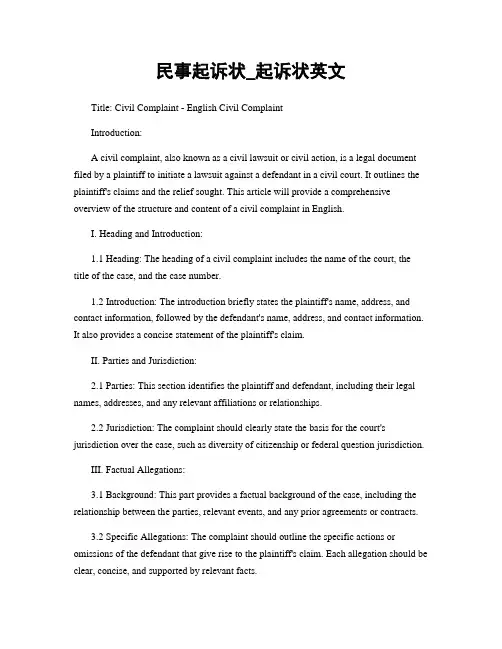 民事起诉状_起诉状英文

Title: Civil Complaint - English Civil Complaint

Introduction:

A civil complaint, also known as a civil lawsuit or civil action, is a legal document filed by a plaintiff to initiate a lawsuit against a defendant in a civil court. It outlines the plaintiff's claims and the relief sought. This article will provide a comprehensive overview of the structure and content of a civil complaint in English.

I. Heading and Introduction:

1.1 Heading: The heading of a civil complaint includes the name of the court, the title of the case, and the case number.

1.2 Introduction: The introduction briefly states the plaintiff's name, address, and contact information, followed by the defendant's name, address, and contact information. It also provides a concise statement of the plaintiff's claim.

II. Parties and Jurisdiction:

2.1 Parties: This section identifies the plaintiff and defendant, including their legal names, addresses, and any relevant affiliations or relationships.

2.2 Jurisdiction: The complaint should clearly state the basis for the court's jurisdiction over the case, such as diversity of citizenship or federal question jurisdiction.

III. Factual Allegations:

3.1 Background: This part provides a factual background of the case, including the relationship between the parties, relevant events, and any prior agreements or contracts.

3.2 Specific Allegations: The complaint should outline the specific actions or omissions of the defendant that give rise to the plaintiff's claim. Each allegation should be clear, concise, and supported by relevant facts.